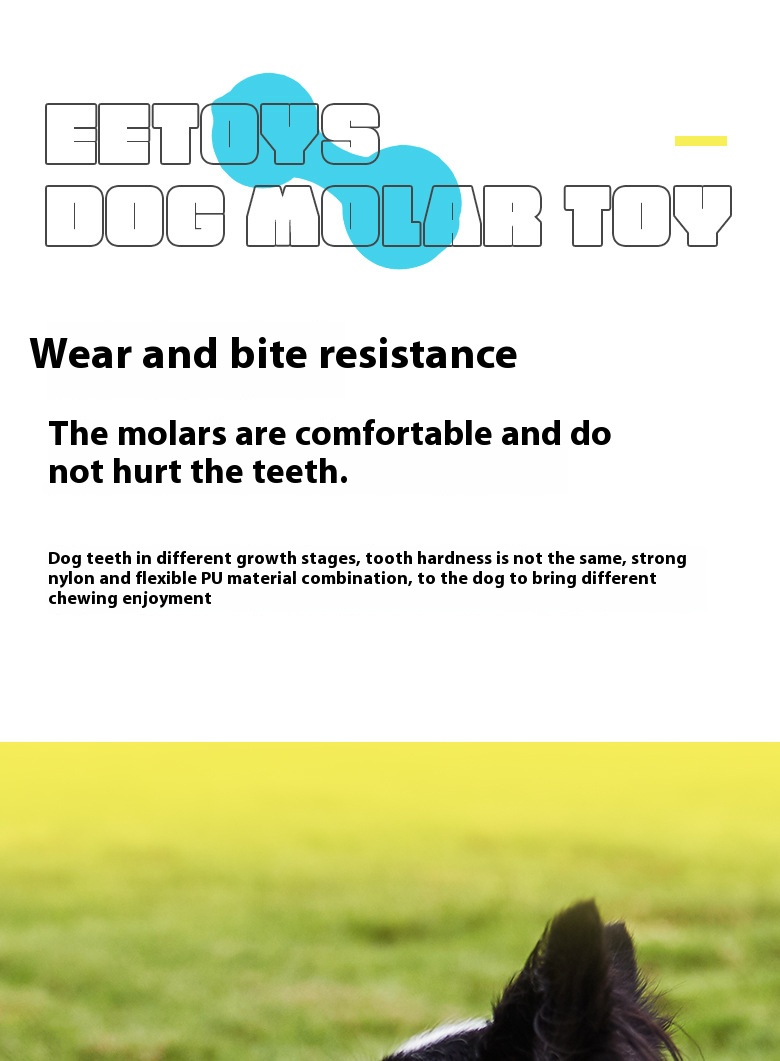 EETOYS
DOG MOLAR TOY

Wear and bite resistance

The molars are comfortable and do not hurt the teeth.

Dog teeth in different growth stages, tooth hardness is not the same, strong nylon and flexible PU material combination, to the dog to bring different chewing enjoyment